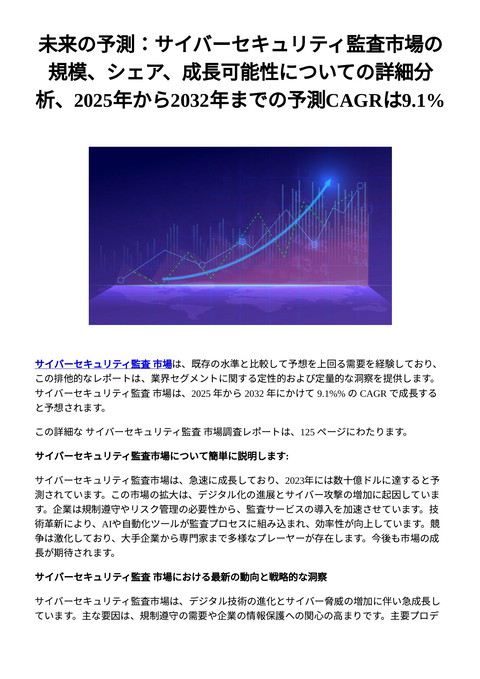 未来の予測：サイバーセキュリティ監査市場の規模、シェア、成長可能性についての詳細分析、2025年から2032年までの予測CAGRは9.1%

サイバーセキュリティ監査 市場は、既存の水準と比較して予想を上回る需要を経験しており、この排他的なレポートは、業界セグメントに関する定性的および定量的な洞察を提供します。サイバーセキュリティ監査 市場は、2025 年から 2032 年にかけて 9.1%% の CAGR で成長すると予想されます。

この詳細な サイバーセキュリティ監査 市場調査レポートは、125 ページにわたります。

サイバーセキュリティ監査市場について簡単に説明します:

サイバーセキュリティ監査市場は、急速に成長しており、2023年には数十億ドルに達すると予測されています。この市場の拡大は、デジタル化の進展とサイバー攻撃の増加に起因しています。企業は規制遵守やリスク管理の必要性から、監査サービスの導入を加速させています。技術革新により、AIや自動化ツールが監査プロセスに組み込まれ、効率性が向上しています。競争は激化しており、大手企業から専門家まで多様なプレーヤーが存在します。今後も市場の成長が期待されます。

サイバーセキュリティ監査 市場における最新の動向と戦略的な洞察

サイバーセキュリティ監査市場は、デジタル技術の進化とサイバー脅威の増加に伴い急成長しています。主な要因は、規制遵守の需要や企業の情報保護への関心の高まりです。主要プロデ